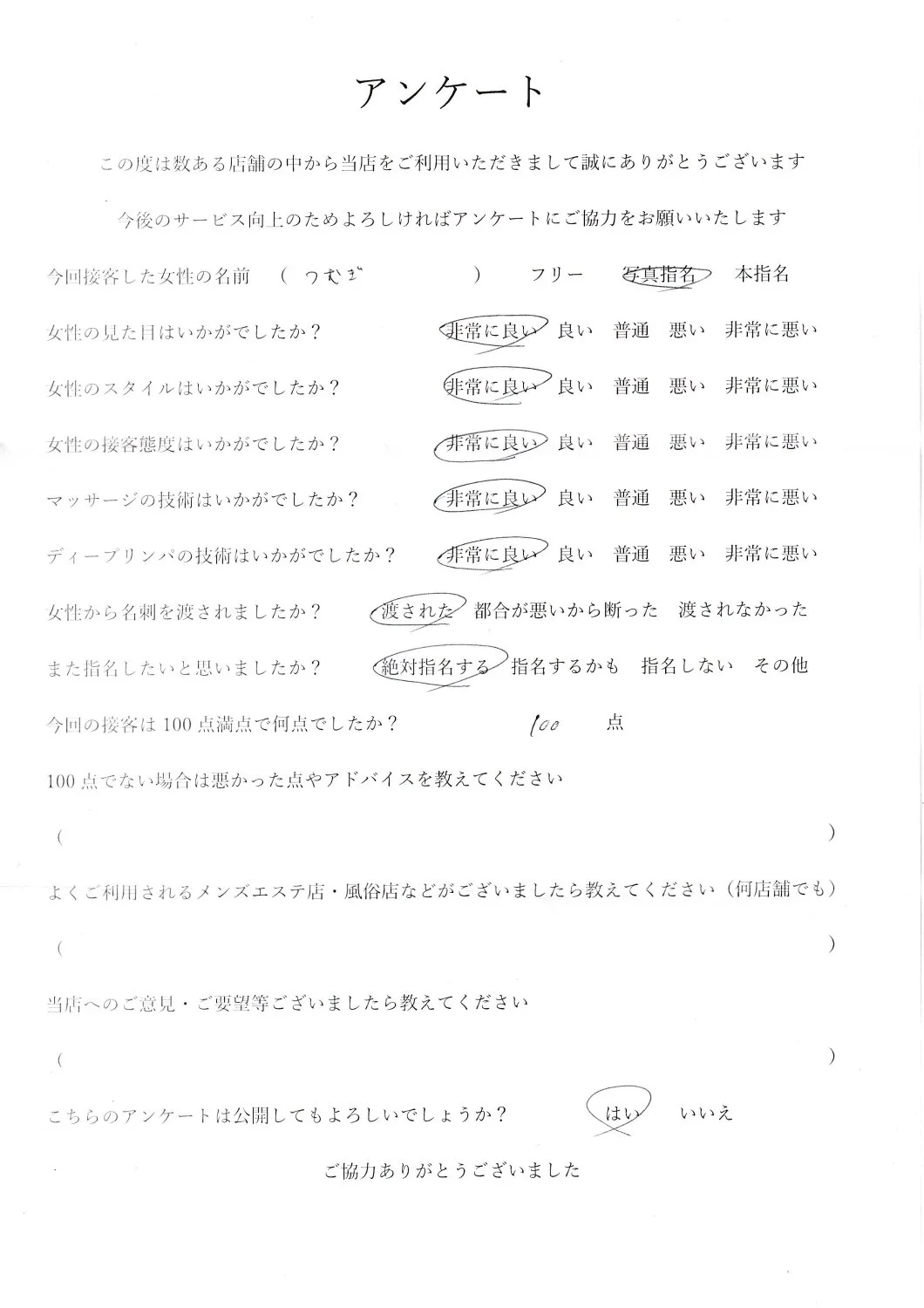 アンケート

この度は数ある店舗の中から当店をご利用いただきまして誠にありがとうございます

今後のサービス向上のためよろしければアンケートにご協力をお願いいたします

今回接客した女性の名前　（　つむぎ　）　フリー　写真指名　本指名

女性の見た目はいかがでしたか？　非常に良い　良い　普通　悪い　非常に悪い

女性のスタイルはいかがでしたか？　非常に良い　良い　普通　悪い　非常に悪い

女性の接客態度はいかがでしたか？　非常に良い　良い　普通　悪い　非常に悪い

マッサージの技術はいかがでしたか？　非常に良い　良い　普通　悪い　非常に悪い

ディープリンパの技術はいかがでしたか？　非常に良い　良い　普通　悪い　非常に悪い

女性から名刺を渡されましたか？　渡された　都合が悪いから断った　渡されなかった

また指名したいと思いましたか？　絶対指名する　指名するかも　指名しない　その他

今回の接客は100点満点で何点でしたか？　100　点

100点でない場合は悪かった点やアドバイスを教えてください

（　）

よくご利用されるメンズエステ店・風俗店などがございましたら教えてください（何店舗でも）

（　）

当店へのご意見・ご要望等ございましたら教えてください

（　）

こちらのアンケートは公開してもよろしいでしょうか？　はい　いいえ

ご協力ありがとうございました